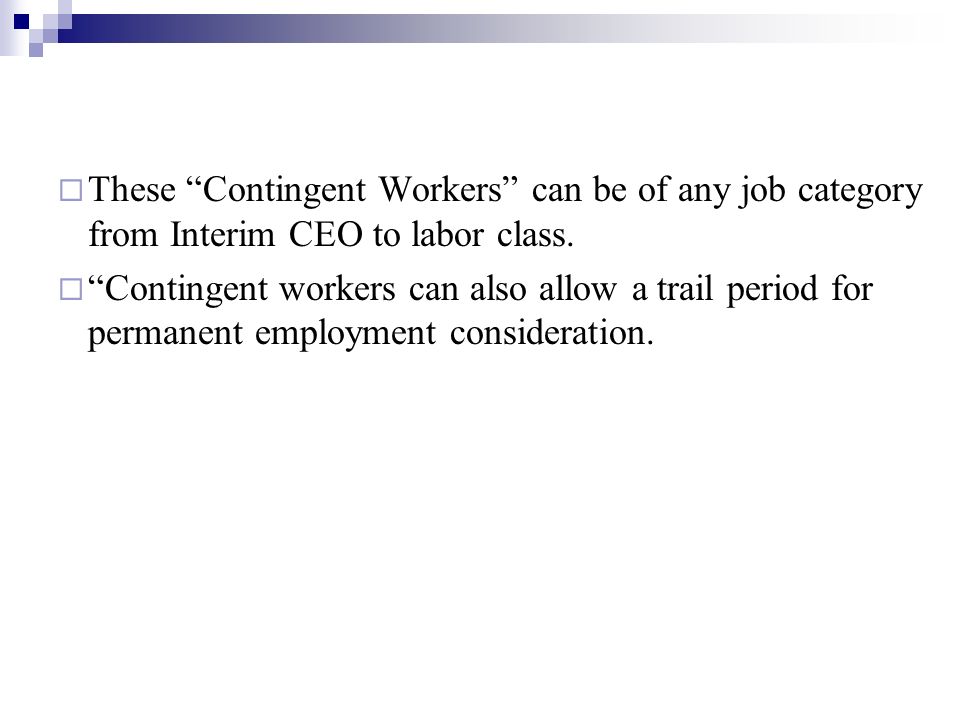 □ These “Contingent Workers” can be of any job category from Interim CEO to labor class.

□ “Contingent workers can also allow a trail period for permanent employment consideration.